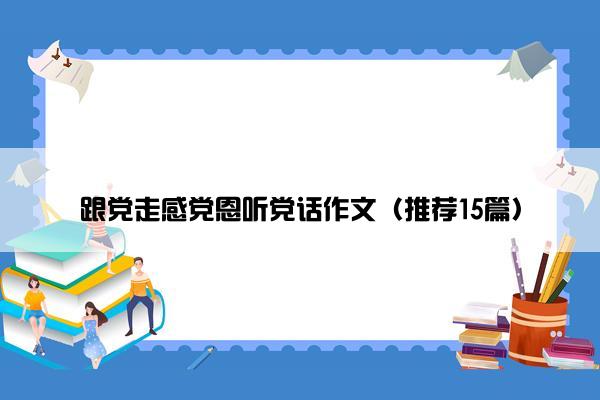 跟党走感党恩听党话作文（推荐15篇）